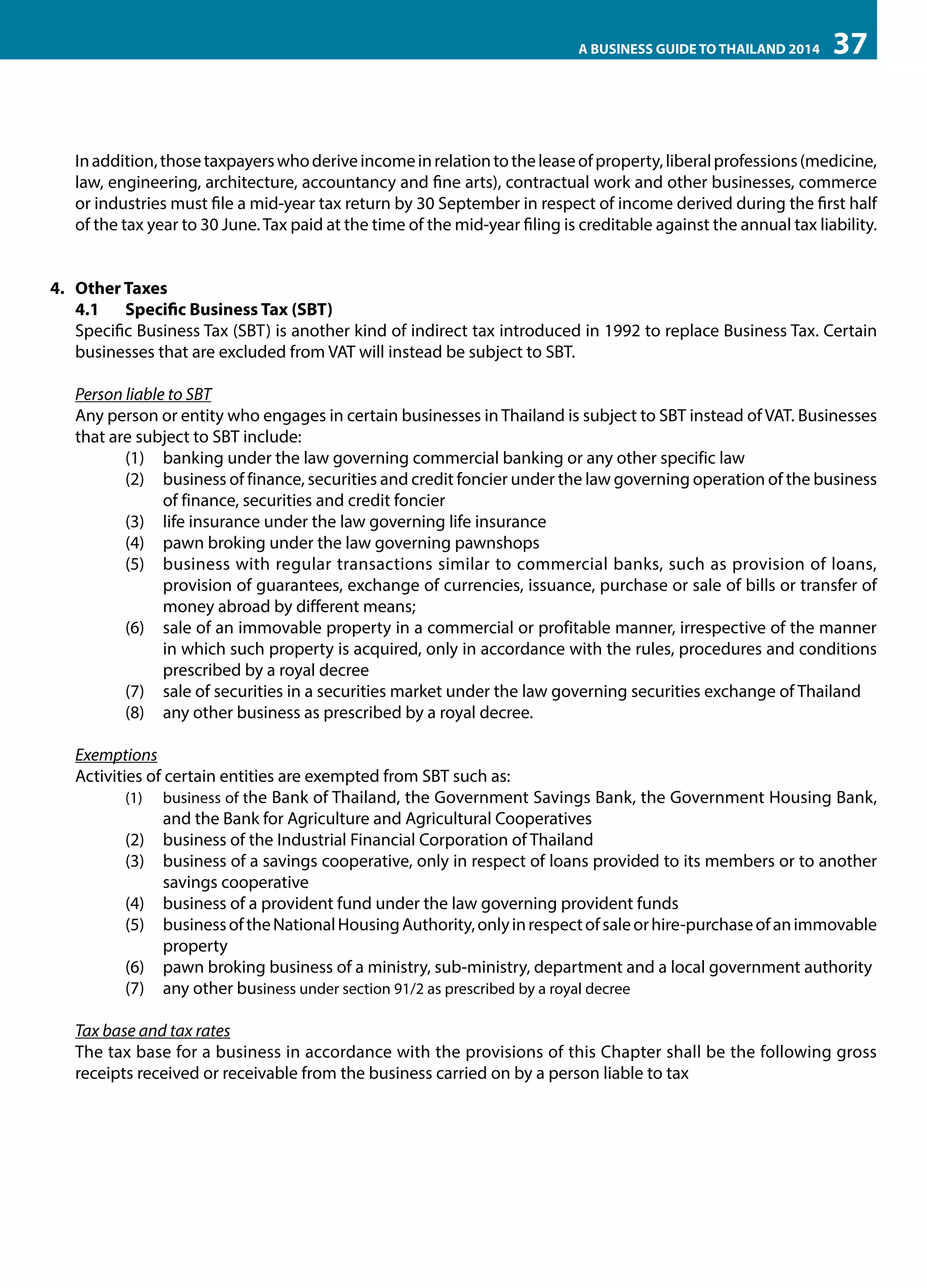 A BUSINESS GUIDE TO THAILAND 2014 37

In addition, those taxpayers who derive income in relation to the lease of property, liberal professions (medicine, law, engineering, architecture, accountancy and fine arts), contractual work and other businesses, commerce or industries must file a mid-year tax return by 30 September in respect of income derived during the first half of the tax year to 30 June. Tax paid at the time of the mid-year filing is creditable against the annual tax liability.

4. Other Taxes
4.1 Specific Business Tax (SBT)
Specific Business Tax (SBT) is another kind of indirect tax introduced in 1992 to replace Business Tax. Certain businesses that are excluded from VAT will instead be subject to SBT.

Person liable to SBT
Any person or entity who engages in certain businesses in Thailand is subject to SBT instead of VAT. Businesses that are subject to SBT include:
(1) banking under the law governing commercial banking or any other specific law
(2) business of finance, securities and credit foncier under the law governing operation of the business of finance, securities and credit foncier
(3) life insurance under the law governing life insurance
(4) pawn broking under the law governing pawnshops
(5) business with regular transactions similar to commercial banks, such as provision of loans, provision of guarantees, exchange of currencies, issuance, purchase or sale of bills or transfer of money abroad by different means;
(6) sale of an immovable property in a commercial or profitable manner, irrespective of the manner in which such property is acquired, only in accordance with the rules, procedures and conditions prescribed by a royal decree
(7) sale of securities in a securities market under the law governing securities exchange of Thailand
(8) any other business as prescribed by a royal decree.

Exemptions
Activities of certain entities are exempted from SBT such as:
(1) business of the Bank of Thailand, the Government Savings Bank, the Government Housing Bank, and the Bank for Agriculture and Agricultural Cooperatives
(2) business of the Industrial Financial Corporation of Thailand
(3) business of a savings cooperative, only in respect of loans provided to its members or to another savings cooperative
(4) business of a provident fund under the law governing provident funds
(5) business of the National Housing Authority, only in respect of sale or hire-purchase of an immovable property
(6) pawn broking business of a ministry, sub-ministry, department and a local government authority
(7) any other business under section 91/2 as prescribed by a royal decree

Tax base and tax rates
The tax base for a business in accordance with the provisions of this Chapter shall be the following gross receipts received or receivable from the business carried on by a person liable to tax